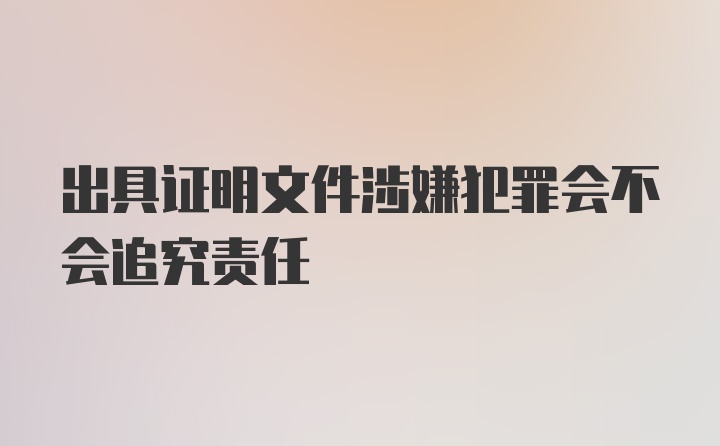 出具证明文件涉嫌犯罪会不会追究责任